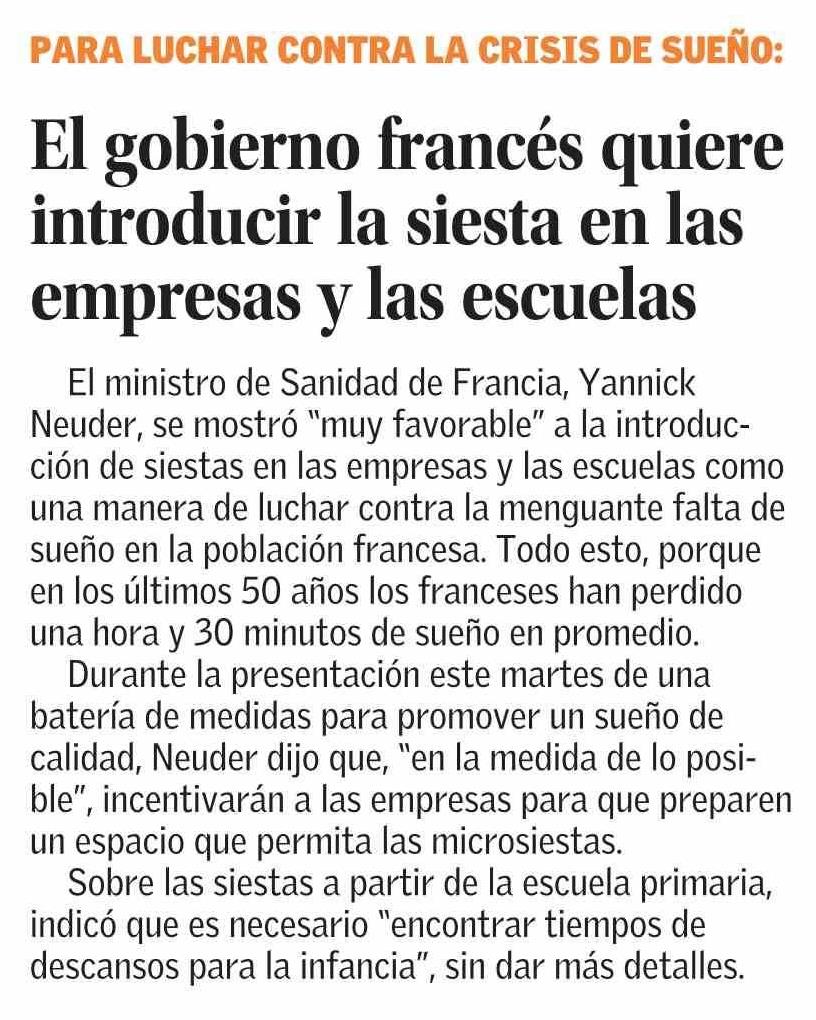 PARA LUCHAR CONTRA LA CRISIS DE SUEÑO:

El gobierno francés quiere introducir la siesta en las empresas y las escuelas

El ministro de Sanidad de Francia, Yannick Neuder, se mostró "muy favorable" a la introducción de siestas en las empresas y las escuelas como una manera de luchar contra la menguante falta de sueño en la población francesa. Todo esto, porque en los últimos 50 años los franceses han perdido una hora y 30 minutos de sueño en promedio.

Durante la presentación este martes de una batería de medidas para promover un sueño de calidad, Neuder dijo que, "en la medida de lo posible", incentivarán a las empresas para que preparen un espacio que permita las microsiestas.

Sobre las siestas a partir de la escuela primaria, indicó que es necesario "encontrar tiempos de descansos para la infancia", sin dar más detalles.